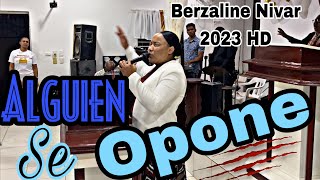 Berzaline Nivar
2023 HD

ALGUIEN
Se Opone